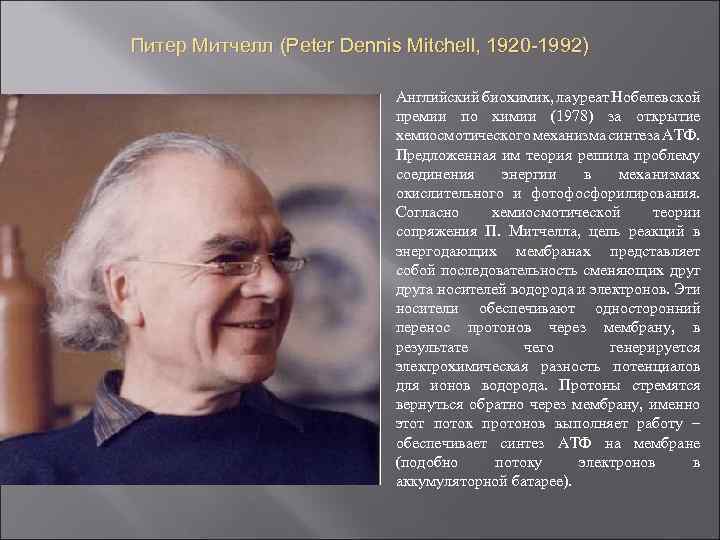 Питер Митчелл (Peter Dennis Mitchell, 1920-1992)

Английский биохимик, лауреат Нобелевской премии по химии (1978) за открытие хемиосмотического механизма синтеза АТФ. Предложенная им теория решила проблему соединения энергии в механизмах окислительного и фотофосфорилирования. Согласно хемиосмотической теории сопряжения П. Митчелла, цепь реакций в энергодающих мембранах представляет собой последовательность сменяющих друг друга носителей водорода и электронов. Эти носители обеспечивают односторонний перенос протонов через мембрану, в результате чего генерируется электрохимическая разность потенциалов для ионов водорода. Протоны стремятся вернуться обратно через мембрану, именно этот поток протонов выполняет работу – обеспечивает синтез АТФ на мембране (подобно потоку электронов в аккумуляторной батарее).